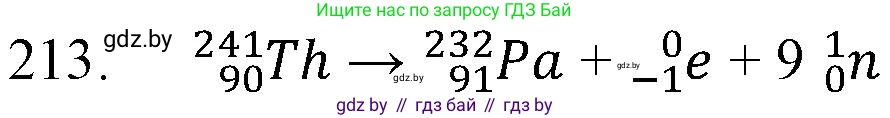 Ищите нас по запросу ГДЗ Бай

213. gdz.by $^{241}_{90}Th \rightarrow ^{232}_{91}Pa + ^{0}_{-1}e + 9\ ^{1}_{0}n$

gdz.by

gdz.by

gdz by // гдз бай // гдз by